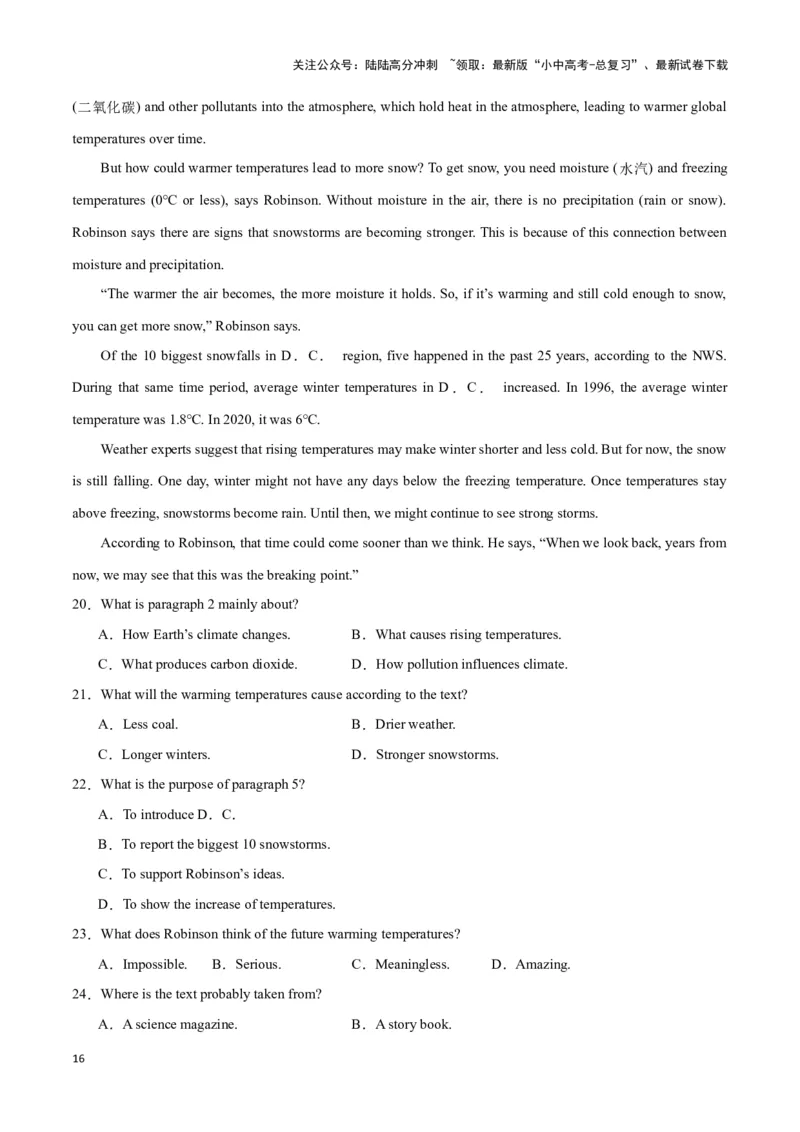 关注公众号：陆陆高分冲刺 ~领取：最新版“小中高考-总复习”、最新试卷下载

(二氧化碳) and other pollutants into the atmosphere, which hold heat in the atmosphere, leading to warmer global temperatures over time.

But how could warmer temperatures lead to more snow? To get snow, you need moisture (水汽) and freezing temperatures (0°C or less), says Robinson. Without moisture in the air, there is no precipitation (rain or snow). Robinson says there are signs that snowstorms are becoming stronger. This is because of this connection between moisture and precipitation.

“The warmer the air becomes, the more moisture it holds. So, if it’s warming and still cold enough to snow, you can get more snow,” Robinson says.

Of the 10 biggest snowfalls in D．C． region, five happened in the past 25 years, according to the NWS. During that same time period, average winter temperatures in D．C． increased. In 1996, the average winter temperature was 1.8°C. In 2020, it was 6°C.

Weather experts suggest that rising temperatures may make winter shorter and less cold. But for now, the snow is still falling. One day, winter might not have any days below the freezing temperature. Once temperatures stay above freezing, snowstorms become rain. Until then, we might continue to see strong storms.

According to Robinson, that time could come sooner than we think. He says, “When we look back, years from now, we may see that this was the breaking point.”

20．What is paragraph 2 mainly about?

A．How Earth’s climate changes.
B．What causes rising temperatures.
C．What produces carbon dioxide.
D．How pollution influences climate.

21．What will the warming temperatures cause according to the text?

A．Less coal.
B．Drier weather.
C．Longer winters.
D．Stronger snowstorms.

22．What is the purpose of paragraph 5?

A．To introduce D．C．
B．To report the biggest 10 snowstorms.
C．To support Robinson’s ideas.
D．To show the increase of temperatures.

23．What does Robinson think of the future warming temperatures?

A．Impossible.
B．Serious.
C．Meaningless.
D．Amazing.

24．Where is the text probably taken from?

A．A science magazine.
B．A story book.

16